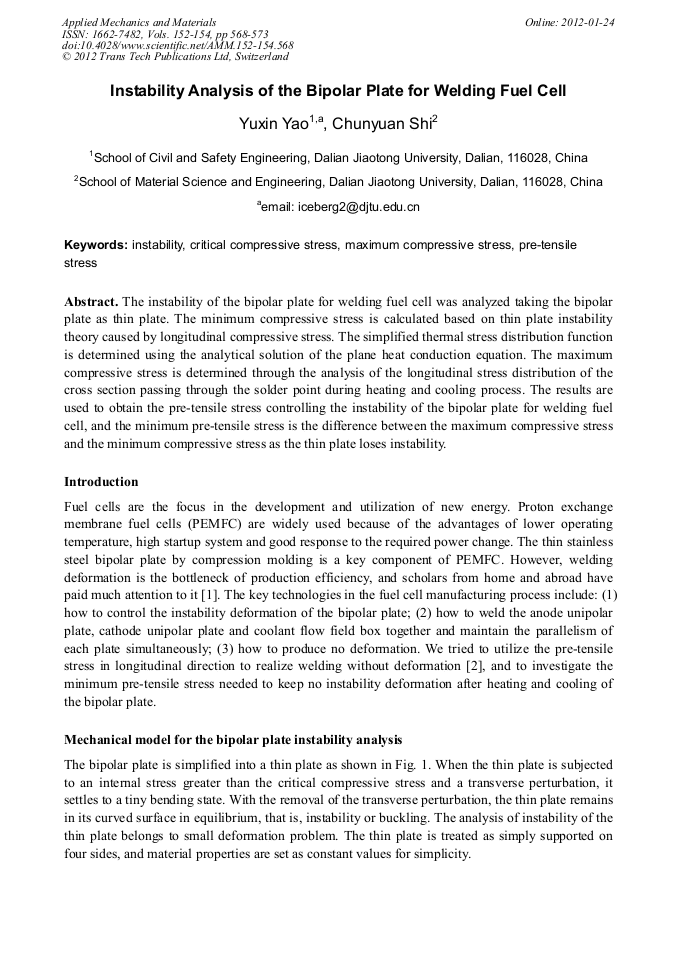 Applied Mechanics and Materials
ISSN: 1662-7482, Vols. 152-154, pp 568-573
doi:10.4028/www.scientific.net/AMM.152-154.568
© 2012 Trans Tech Publications Ltd, Switzerland

Online: 2012-01-24

Instability Analysis of the Bipolar Plate for Welding Fuel Cell

Yuxin Yao$^{1,a}$, Chunyuan Shi$^{2}$

$^{1}$School of Civil and Safety Engineering, Dalian Jiaotong University, Dalian, 116028, China

$^{2}$School of Material Science and Engineering, Dalian Jiaotong University, Dalian, 116028, China

$^{a}$email: iceberg2@djtu.edu.cn

Keywords: instability, critical compressive stress, maximum compressive stress, pre-tensile stress

Abstract. The instability of the bipolar plate for welding fuel cell was analyzed taking the bipolar plate as thin plate. The minimum compressive stress is calculated based on thin plate instability theory caused by longitudinal compressive stress. The simplified thermal stress distribution function is determined using the analytical solution of the plane heat conduction equation. The maximum compressive stress is determined through the analysis of the longitudinal stress distribution of the cross section passing through the solder point during heating and cooling process. The results are used to obtain the pre-tensile stress controlling the instability of the bipolar plate for welding fuel cell, and the minimum pre-tensile stress is the difference between the maximum compressive stress and the minimum compressive stress as the thin plate loses instability.

Introduction

Fuel cells are the focus in the development and utilization of new energy. Proton exchange membrane fuel cells (PEMFC) are widely used because of the advantages of lower operating temperature, high startup system and good response to the required power change. The thin stainless steel bipolar plate by compression molding is a key component of PEMFC. However, welding deformation is the bottleneck of production efficiency, and scholars from home and abroad have paid much attention to it [1]. The key technologies in the fuel cell manufacturing process include: (1) how to control the instability deformation of the bipolar plate; (2) how to weld the anode unipolar plate, cathode unipolar plate and coolant flow field box together and maintain the parallelism of each plate simultaneously; (3) how to produce no deformation. We tried to utilize the pre-tensile stress in longitudinal direction to realize welding without deformation [2], and to investigate the minimum pre-tensile stress needed to keep no instability deformation after heating and cooling of the bipolar plate.

Mechanical model for the bipolar plate instability analysis

The bipolar plate is simplified into a thin plate as shown in Fig. 1. When the thin plate is subjected to an internal stress greater than the critical compressive stress and a transverse perturbation, it settles to a tiny bending state. With the removal of the transverse perturbation, the thin plate remains in its curved surface in equilibrium, that is, instability or buckling. The analysis of instability of the thin plate belongs to small deformation problem. The thin plate is treated as simply supported on four sides, and material properties are set as constant values for simplicity.